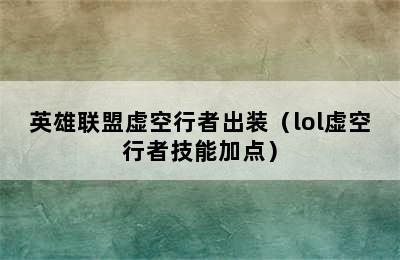 英雄联盟虚空行者出装（lol虚空行者技能加点）